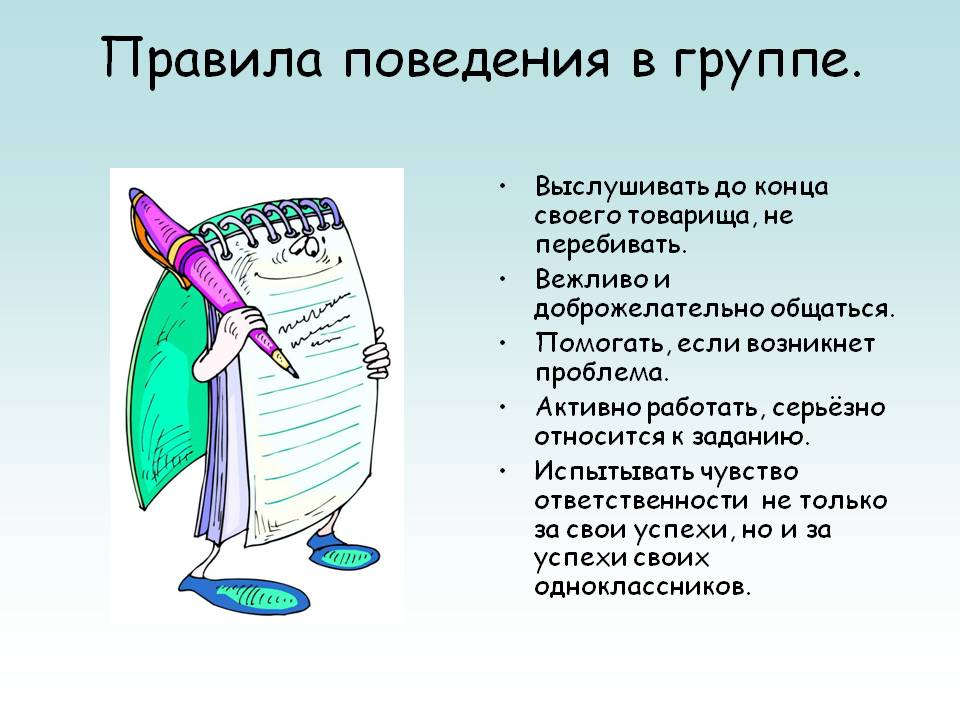 Правила поведения в группе.

• Выслушивать до конца своего товарища, не перебивать.
• Вежливо и доброжелательно общаться.
• Помогать, если возникнет проблема.
• Активно работать, серьёзно относится к заданию.
• Испытывать чувство ответственности не только за свои успехи, но и за успехи своих одноклассников.